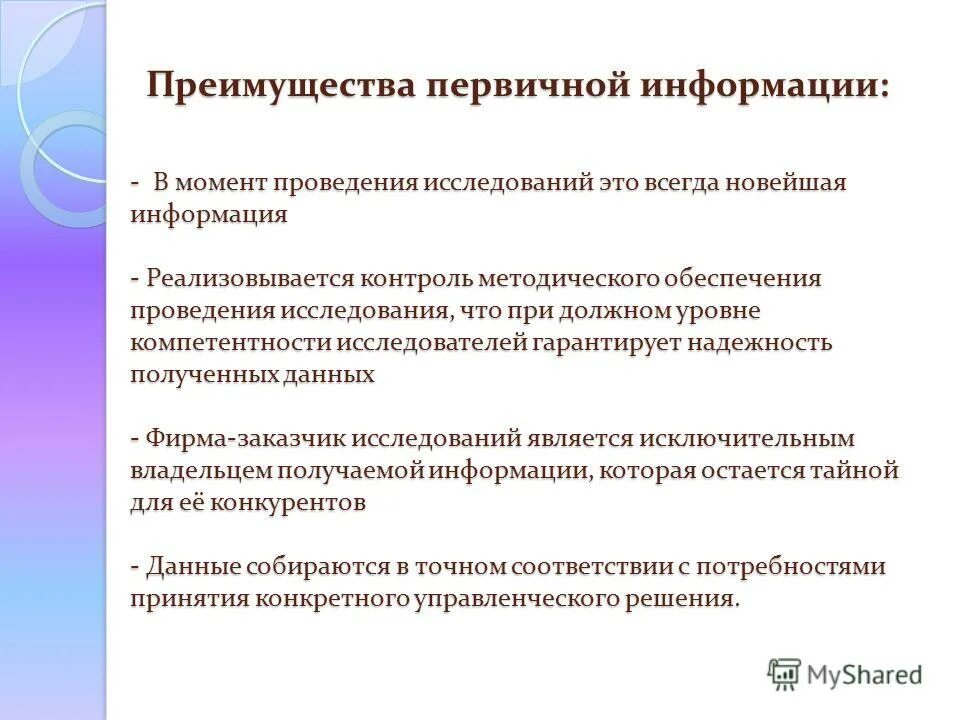 Преимущества первичной информации:

- В момент проведения исследований это всегда новейшая информация

- Реализовывается контроль методического обеспечения проведения исследования, что при должном уровне компетентности исследователей гарантирует надежность полученных данных

- Фирма-заказчик исследований является исключительным владельцем получаемой информации, которая остается тайной для её конкурентов

- Данные собираются в точном соответствии с потребностями принятия конкретного управленческого решения.

MyShared